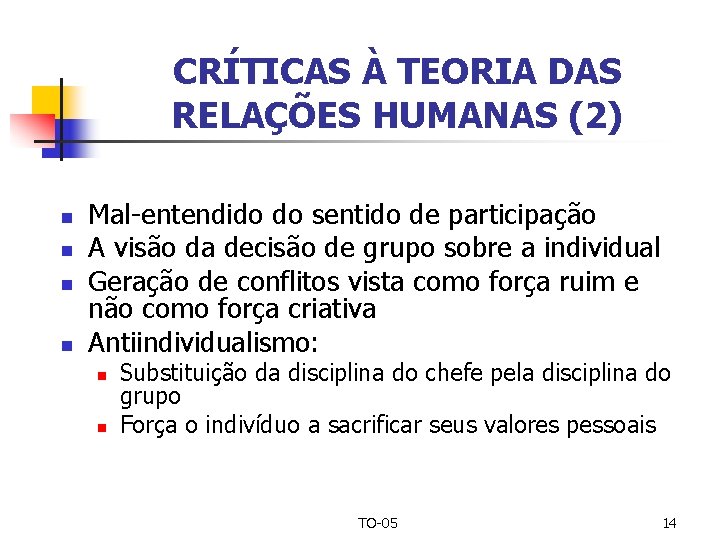 CRÍTICAS À TEORIA DAS RELAÇÕES HUMANAS (2)

• Mal-entendido do sentido de participação
• A visão da decisão de grupo sobre a individual
• Geração de conflitos vista como força ruim e não como força criativa
• Antiindividualismo:
• Substituição da disciplina do chefe pela disciplina do grupo
• Força o indivíduo a sacrificar seus valores pessoais

TO-05

14